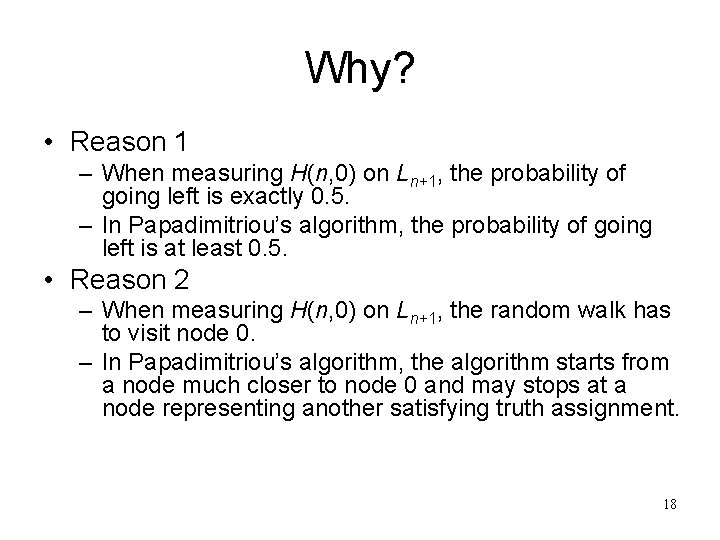 Why?

• Reason 1
– When measuring $H(n,0)$ on $L_{n+1}$, the probability of going left is exactly 0.5.
– In Papadimitriou's algorithm, the probability of going left is at least 0.5.

• Reason 2
– When measuring $H(n,0)$ on $L_{n+1}$, the random walk has to visit node 0.
– In Papadimitriou's algorithm, the algorithm starts from a node much closer to node 0 and may stops at a node representing another satisfying truth assignment.

18